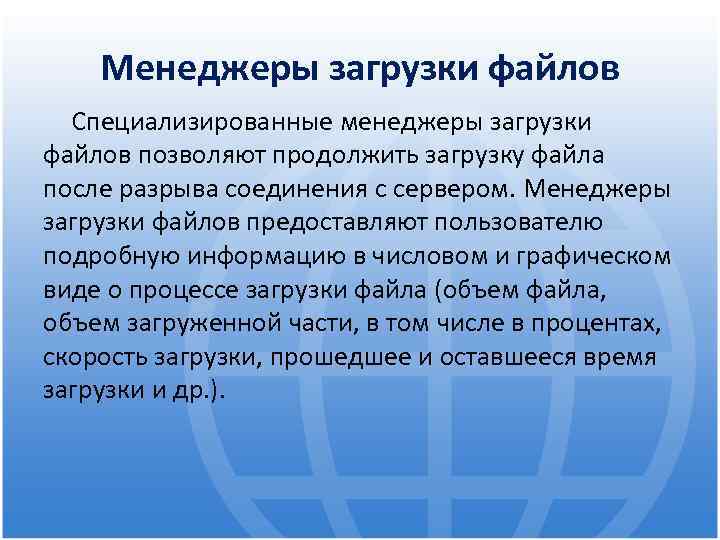 Менеджеры загрузки файлов

Специализированные менеджеры загрузки файлов позволяют продолжить загрузку файла после разрыва соединения с сервером. Менеджеры загрузки файлов предоставляют пользователю подробную информацию в числовом и графическом виде о процессе загрузки файла (объем файла, объем загруженной части, в том числе в процентах, скорость загрузки, прошедшее и оставшееся время загрузки и др.).